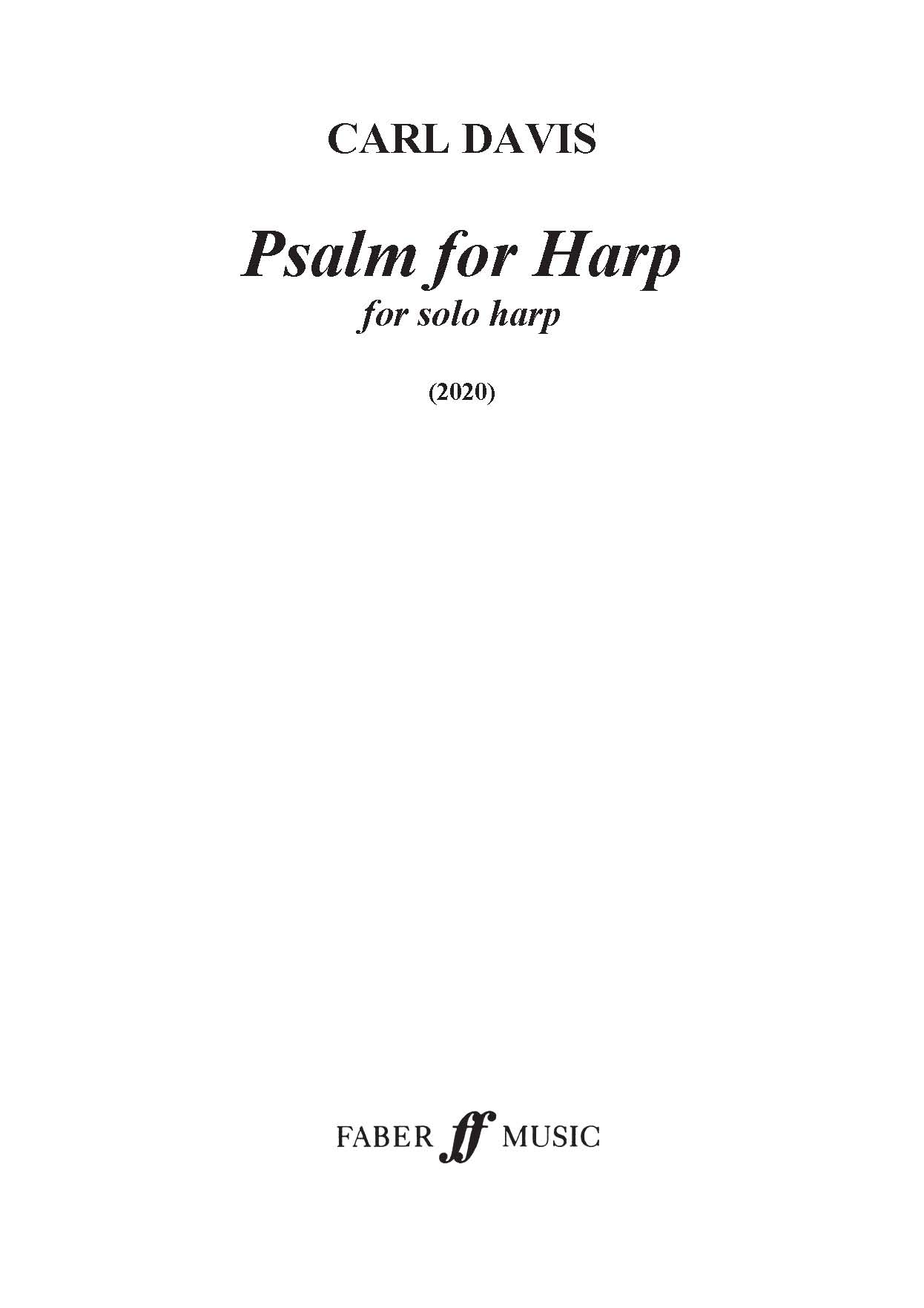 CARL DAVIS

Psalm for Harp
for solo harp

(2020)

FABER ff MUSIC